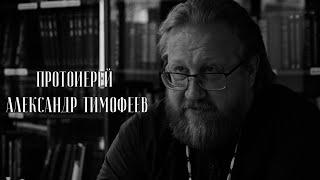 ПРОТОИЕРЕЙ
АЛЕКСАНДР ТИМОФЕЕВ